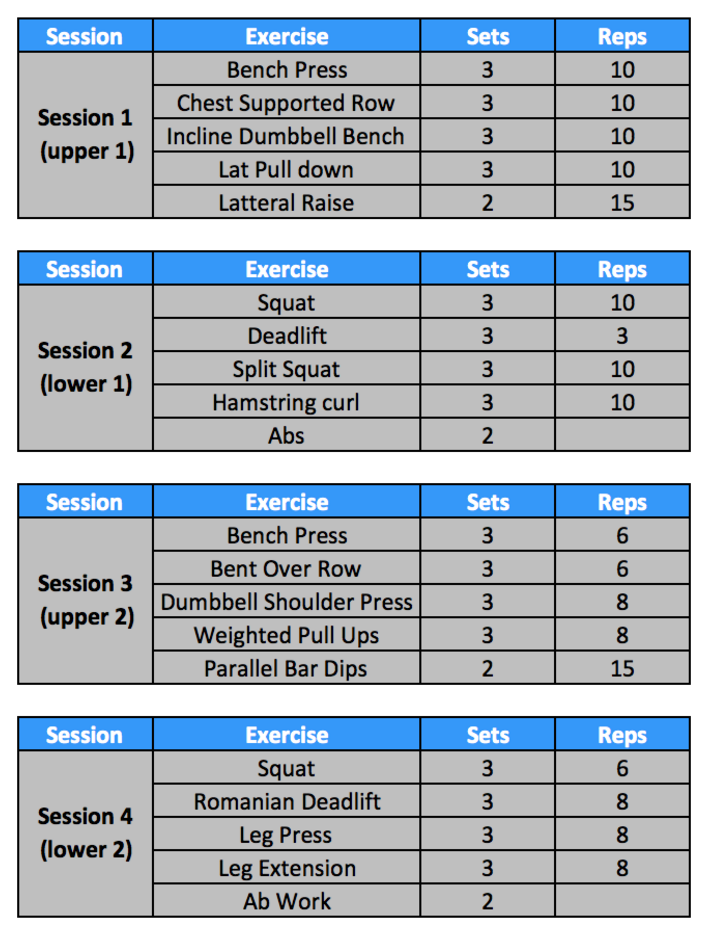 | Session | Exercise | Sets | Reps |
|---|---|---|---|
| Session 1 (upper 1) | Bench Press | 3 | 10 |
| | Chest Supported Row | 3 | 10 |
| | Incline Dumbbell Bench | 3 | 10 |
| | Lat Pull down | 3 | 10 |
| | Latteral Raise | 2 | 15 |

| Session | Exercise | Sets | Reps |
|---|---|---|---|
| Session 2 (lower 1) | Squat | 3 | 10 |
| | Deadlift | 3 | 3 |
| | Split Squat | 3 | 10 |
| | Hamstring curl | 3 | 10 |
| | Abs | 2 | |

| Session | Exercise | Sets | Reps |
|---|---|---|---|
| Session 3 (upper 2) | Bench Press | 3 | 6 |
| | Bent Over Row | 3 | 6 |
| | Dumbbell Shoulder Press | 3 | 8 |
| | Weighted Pull Ups | 3 | 8 |
| | Parallel Bar Dips | 2 | 15 |

| Session | Exercise | Sets | Reps |
|---|---|---|---|
| Session 4 (lower 2) | Squat | 3 | 6 |
| | Romanian Deadlift | 3 | 8 |
| | Leg Press | 3 | 8 |
| | Leg Extension | 3 | 8 |
| | Ab Work | 2 | |